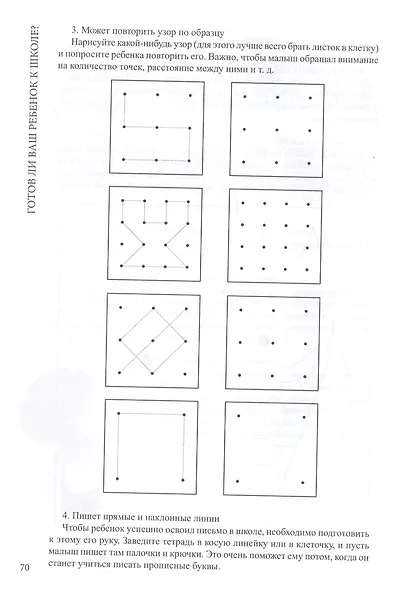 ГОТОВ ЛИ ВАШ РЕБЕНОК К ШКОЛЕ?

3. Может повторить узор по образцу

Нарисуйте какой-нибудь узор (для этого лучше всего брать листок в клетку) и попросите ребенка повторить его. Важно, чтобы малыш обращал внимание на количество точек, расстояние между ними и т. д.

4. Пишет прямые и наклонные линии

Чтобы ребенок успешно освоил письмо в школе, необходимо подготовить к этому его руку. Заведите тетрадь в косую линейку или в клеточку, и пусть малыш пишет там палочки и крючки. Это очень поможет ему потом, когда он станет учиться писать прописные буквы.

70